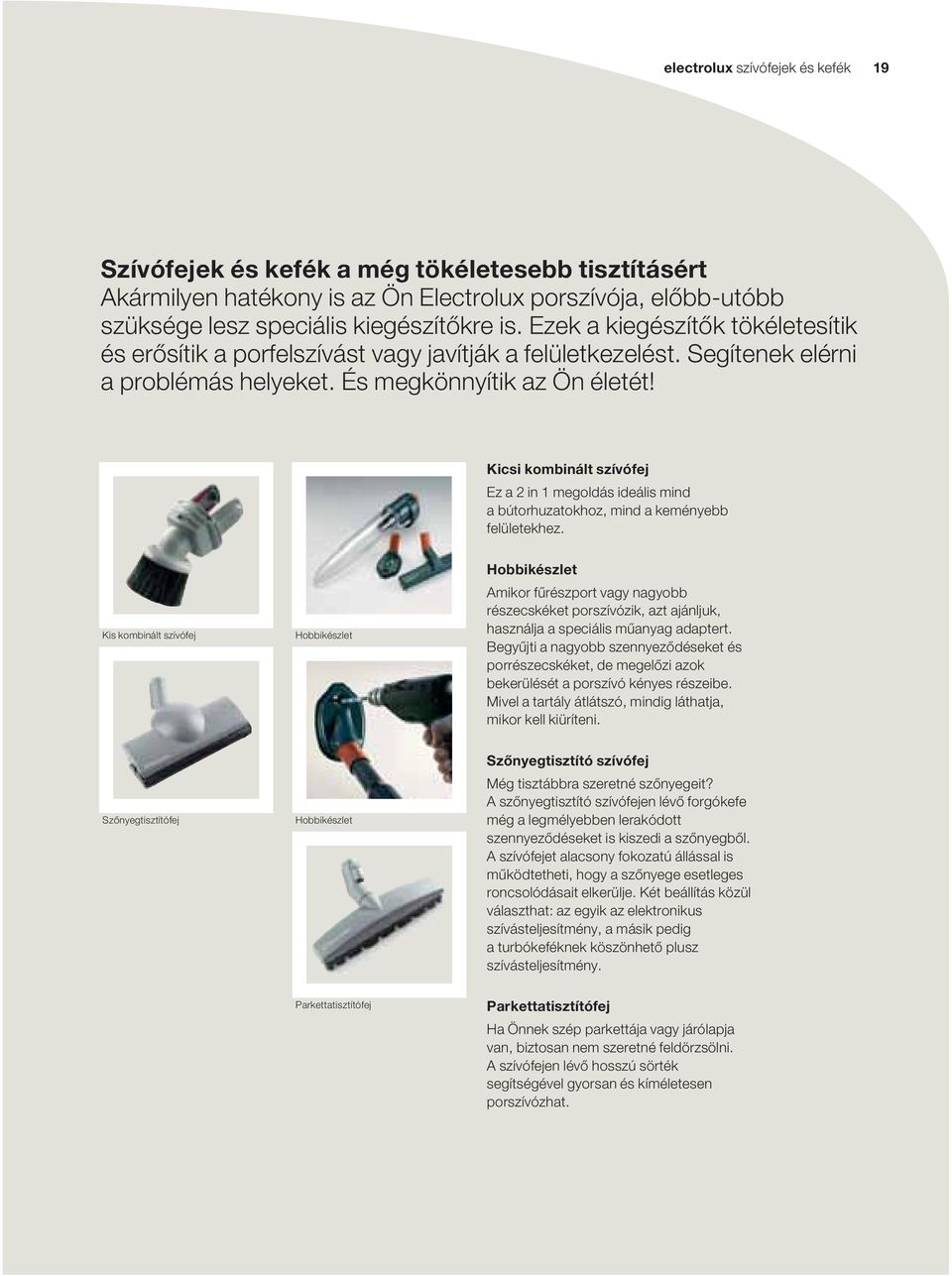 electrolux szívófejek és kefék 19

Szívófejek és kefék a még tökéletesebb tisztításért
Akármilyen hatékony is az Ön Electrolux porszívója, előbb-utóbb szüksége lesz speciális kiegészítőkre is. Ezek a kiegészítők tökéletesítik és erősítik a porfelszívást vagy javítják a felületkezelést. Segítenek elérni a problémás helyeket. És megkönnyítik az Ön életét!

Kis kombinált szívófej

Hobbikészlet

Szőnyegtisztítófej

Hobbikészlet

Parkettatisztítófej

Kicsi kombinált szívófej
Ez a 2 in 1 megoldás ideális mind a bútorhuzatokhoz, mind a keményebb felületekhez.

Hobbikészlet
Amikor fűrészport vagy nagyobb részecskéket porszívózik, azt ajánljuk, használja a speciális műanyag adaptert. Begyűjti a nagyobb szennyeződéseket és porrészecskéket, de megelőzi azok bekerülését a porszívó kényes részeibe. Mivel a tartály átlátszó, mindig láthatja, mikor kell kiüríteni.

Szőnyegtisztító szívófej
Még tisztábbra szeretné szőnyegeit? A szőnyegtisztító szívófejen lévő forgókefe még a legmélyebben lerakódott szennyeződéseket is kiszedi a szőnyegből. A szívófejet alacsony fokozatú állással is működtetheti, hogy a szőnyege esetleges roncsolódásait elkerülje. Két beállítás közül választhat: az egyik az elektronikus szívásteljesítmény, a másik pedig a turbókeféknek köszönhető plusz szívásteljesítmény.

Parkettatisztítófej
Ha Önnek szép parkettája vagy járólapja van, biztosan nem szeretné feldörzsölni. A szívófejen lévő hosszú sörték segítségével gyorsan és kíméletesen porszívózhat.